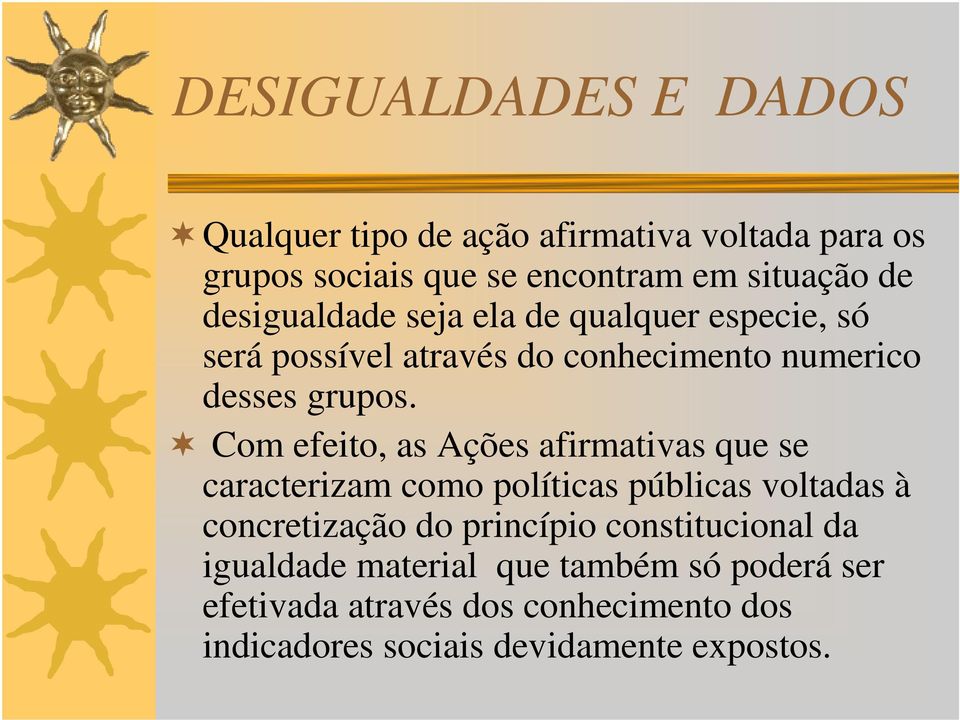 DESIGUALDADES E DADOS

Qualquer tipo de ação afirmativa voltada para os grupos sociais que se encontram em situação de desigualdade seja ela de qualquer especie, só será possível através do conhecimento numerico desses grupos.

Com efeito, as Ações afirmativas que se caracterizam como políticas públicas voltadas à concretização do princípio constitucional da igualdade material que também só poderá ser efetivada através dos conhecimento dos indicadores sociais devidamente expostos.